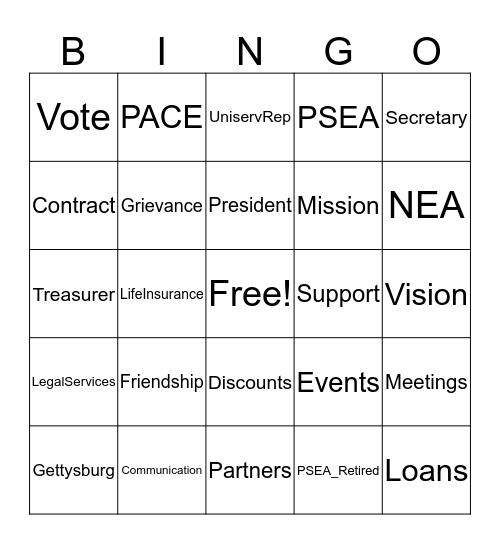 | B | I | N | G | O |
|---|---|---|---|---|
| Vote | PACE | UniservRep | PSEA | Secretary |
| Contract | Grievance | President | Mission | NEA |
| Treasurer | LifeInsurance | Free! | Support | Vision |
| LegalServices | Friendship | Discounts | Events | Meetings |
| Gettysburg | Communication | Partners | PSEA_Retired | Loans |